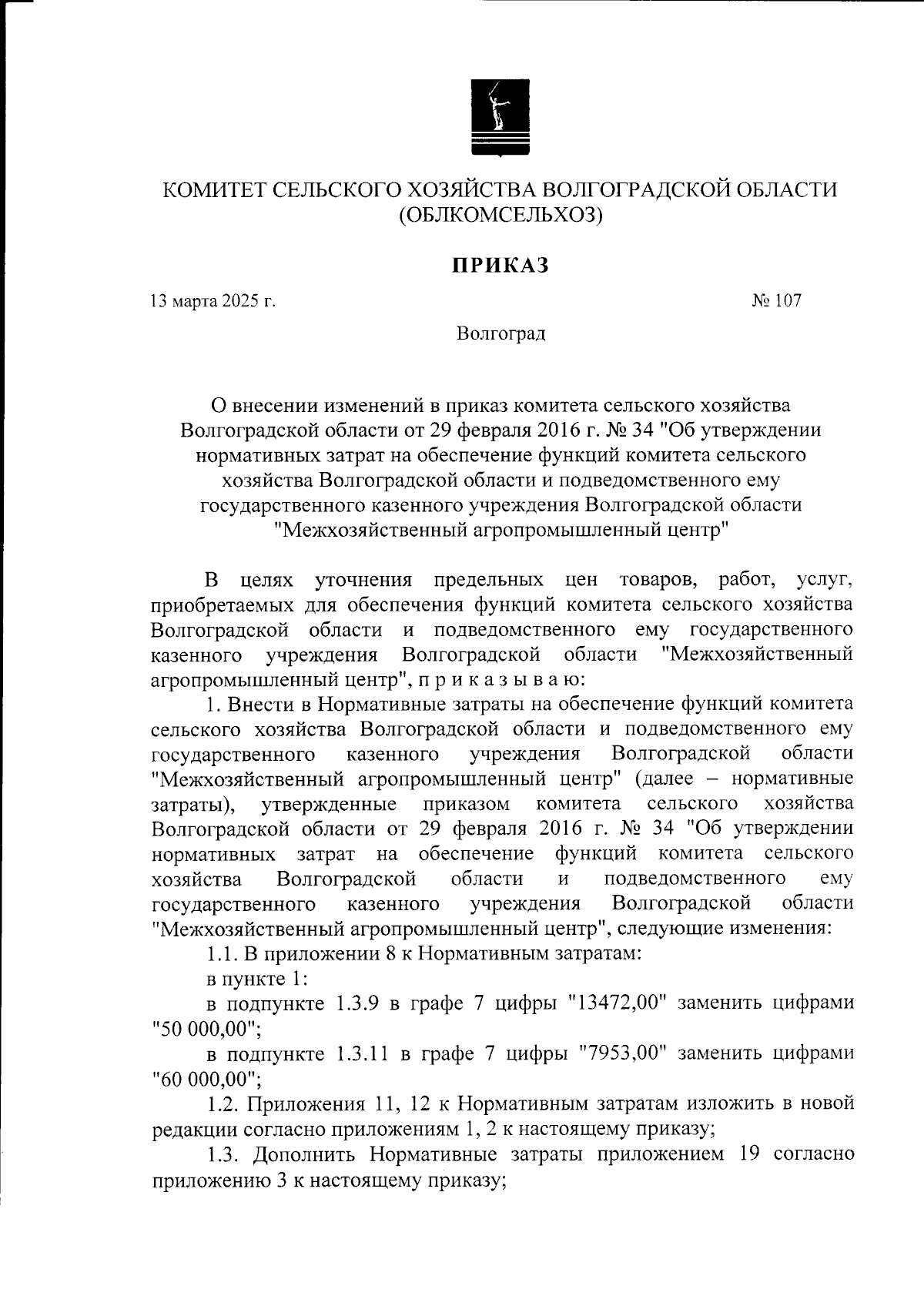 КОМИТЕТ СЕЛЬСКОГО ХОЗЯЙСТВА ВОЛГОГРАДСКОЙ ОБЛАСТИ
(ОБЛКОМСЕЛЬХОЗ)

ПРИКАЗ

13 марта 2025 г.

№ 107

Волгоград

О внесении изменений в приказ комитета сельского хозяйства Волгоградской области от 29 февраля 2016 г. № 34 "Об утверждении нормативных затрат на обеспечение функций комитета сельского хозяйства Волгоградской области и подведомственного ему государственного казенного учреждения Волгоградской области "Межхозяйственный агропромышленный центр"

В целях уточнения предельных цен товаров, работ, услуг, приобретаемых для обеспечения функций комитета сельского хозяйства Волгоградской области и подведомственного ему государственного казенного учреждения Волгоградской области "Межхозяйственный агропромышленный центр", п р и к а з ы в а ю:

1. Внести в Нормативные затраты на обеспечение функций комитета сельского хозяйства Волгоградской области и подведомственного ему государственного казенного учреждения Волгоградской области "Межхозяйственный агропромышленный центр" (далее – нормативные затраты), утвержденные приказом комитета сельского хозяйства Волгоградской области от 29 февраля 2016 г. № 34 "Об утверждении нормативных затрат на обеспечение функций комитета сельского хозяйства Волгоградской области и подведомственного ему государственного казенного учреждения Волгоградской области "Межхозяйственный агропромышленный центр", следующие изменения:

1.1. В приложении 8 к Нормативным затратам:

в пункте 1:

в подпункте 1.3.9 в графе 7 цифры "13472,00" заменить цифрами "50 000,00";

в подпункте 1.3.11 в графе 7 цифры "7953,00" заменить цифрами "60 000,00";

1.2. Приложения 11, 12 к Нормативным затратам изложить в новой редакции согласно приложениям 1, 2 к настоящему приказу;

1.3. Дополнить Нормативные затраты приложением 19 согласно приложению 3 к настоящему приказу;